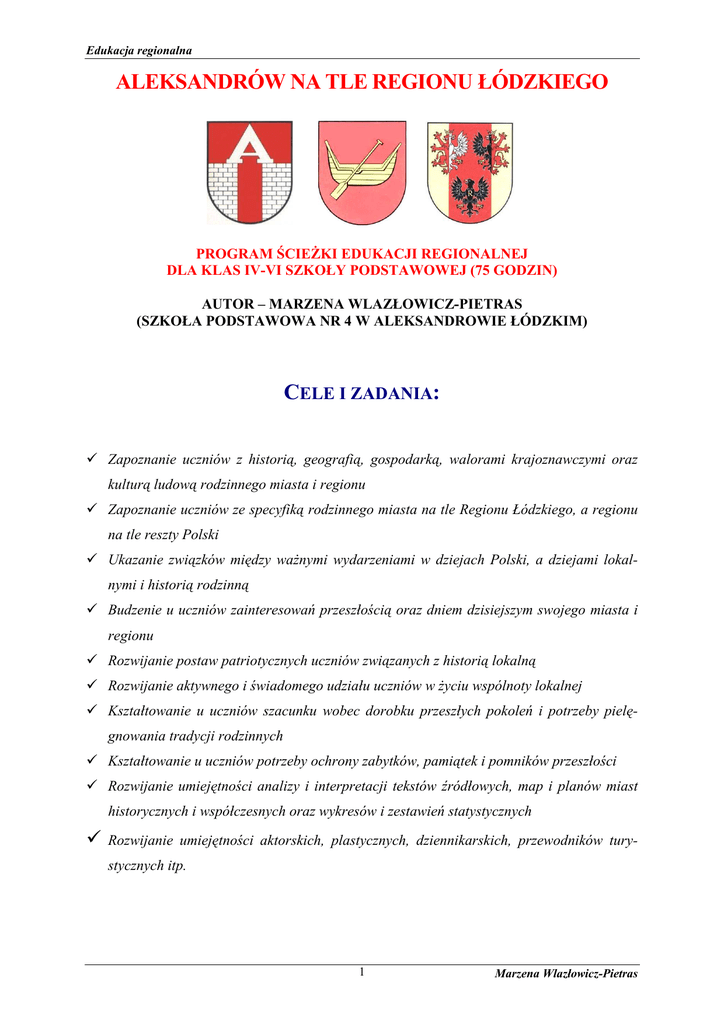 Edukacja regionalna

ALEKSANDRÓW NA TLE REGIONU ŁÓDZKIEGO

PROGRAM ŚCIEŻKI EDUKACJI REGIONALNEJ
DLA KLAS IV-VI SZKOŁY PODSTAWOWEJ (75 GODZIN)

AUTOR – MARZENA WLAZŁOWICZ-PIETRAS
(SZKOŁA PODSTAWOWA NR 4 W ALEKSANDROWIE ŁÓDZKIM)

CELE I ZADANIA:

✓ Zapoznanie uczniów z historią, geografią, gospodarką, walorami krajoznawczymi oraz kulturą ludową rodzinnego miasta i regionu
✓ Zapoznanie uczniów ze specyfiką rodzinnego miasta na tle Regionu Łódzkiego, a regionu na tle reszty Polski
✓ Ukazanie związków między ważnymi wydarzeniami w dziejach Polski, a dziejami lokalnymi i historią rodzinną
✓ Budzenie u uczniów zainteresowań przeszłością oraz dniem dzisiejszym swojego miasta i regionu
✓ Rozwijanie postaw patriotycznych uczniów związanych z historią lokalną
✓ Rozwijanie aktywnego i świadomego udziału uczniów w życiu wspólnoty lokalnej
✓ Kształtowanie u uczniów szacunku wobec dorobku przeszłych pokoleń i potrzeby pielęgnowania tradycji rodzinnych
✓ Kształtowanie u uczniów potrzeby ochrony zabytków, pamiątek i pomników przeszłości
✓ Rozwijanie umiejętności analizy i interpretacji tekstów źródłowych, map i planów miast historycznych i współczesnych oraz wykresów i zestawień statystycznych
✓ Rozwijanie umiejętności aktorskich, plastycznych, dziennikarskich, przewodników turystycznych itp.

1
Marzena Wlazłowicz-Pietras